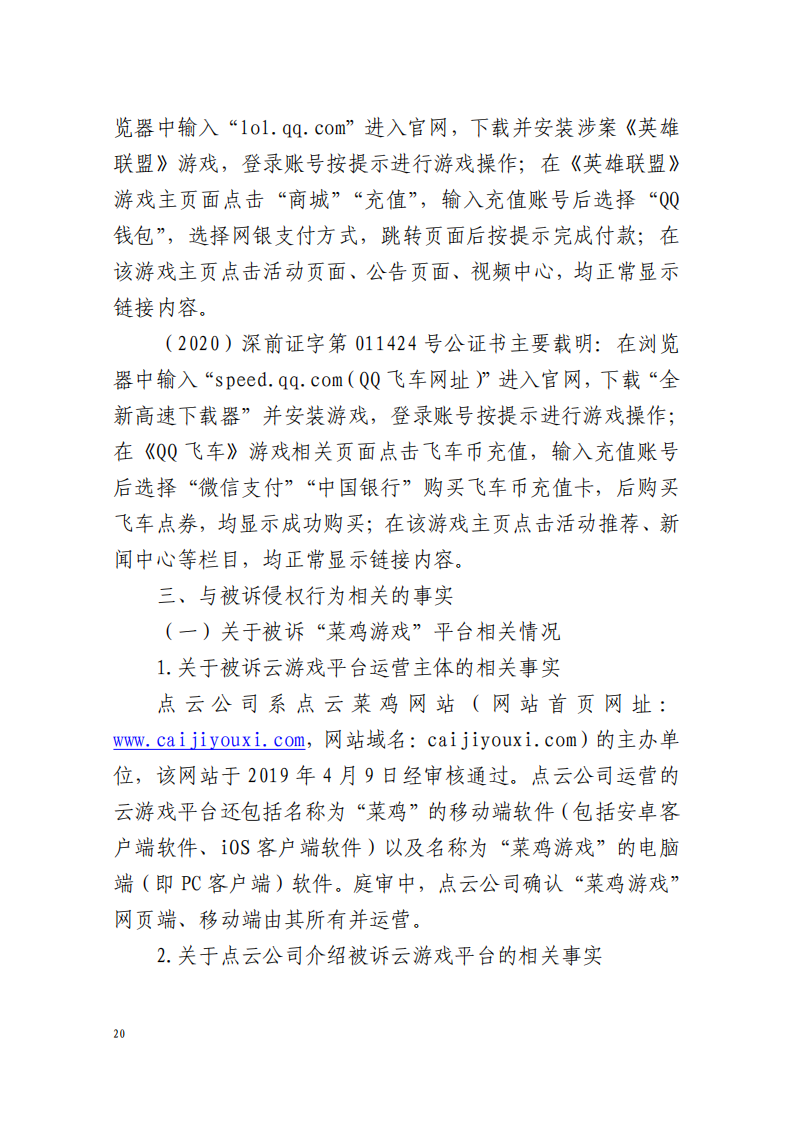 览器中输入“lol.qq.com”进入官网，下载并安装涉案《英雄联盟》游戏，登录账号按提示进行游戏操作；在《英雄联盟》游戏主页面点击“商城”“充值”，输入充值账号后选择“QQ钱包”，选择网银支付方式，跳转页面后按提示完成付款；在该游戏主页点击活动页面、公告页面、视频中心，均正常显示链接内容。

（2020）深前证字第 011424 号公证书主要载明：在浏览器中输入“speed.qq.com（QQ 飞车网址）”进入官网，下载“全新高速下载器”并安装游戏，登录账号按提示进行游戏操作；在《QQ 飞车》游戏相关页面点击飞车币充值，输入充值账号后选择“微信支付”“中国银行”购买飞车币充值卡，后购买飞车点券，均显示成功购买；在该游戏主页点击活动推荐、新闻中心等栏目，均正常显示链接内容。

三、与被诉侵权行为相关的事实

（一）关于被诉“菜鸡游戏”平台相关情况

1.关于被诉云游戏平台运营主体的相关事实

点云公司系点云菜鸡网站（网站首页网址：www.caijiyouxi.com，网站域名：caijiyouxi.com）的主办单位，该网站于 2019 年 4 月 9 日经审核通过。点云公司运营的云游戏平台还包括名称为“菜鸡”的移动端软件（包括安卓客户端软件、iOS 客户端软件）以及名称为“菜鸡游戏”的电脑端（即 PC 客户端）软件。庭审中，点云公司确认“菜鸡游戏”网页端、移动端由其所有并运营。

2.关于点云公司介绍被诉云游戏平台的相关事实

20